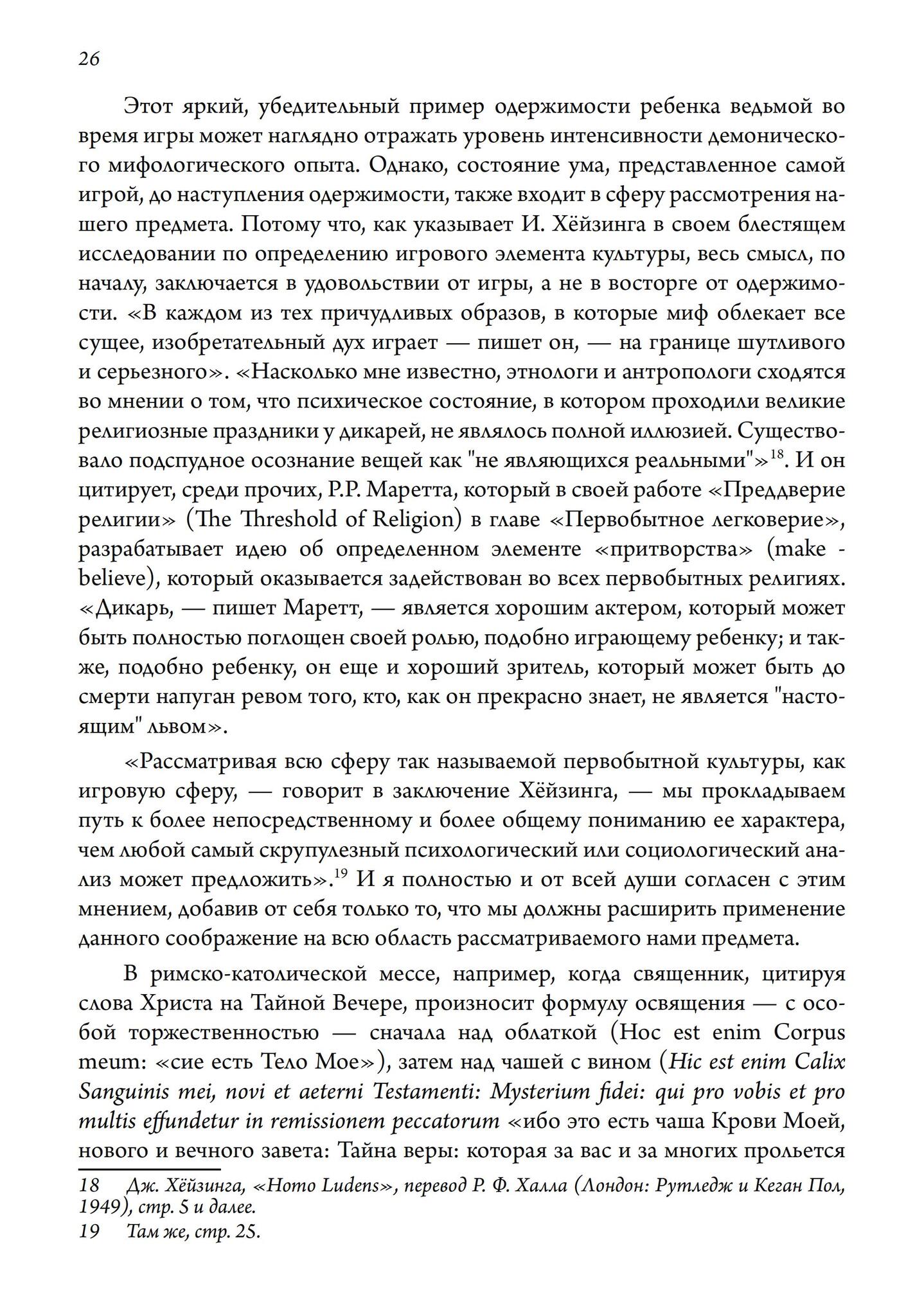 26

Этот яркий, убедительный пример одержимости ребенка ведьмой во время игры может наглядно отражать уровень интенсивности демонического мифологического опыта. Однако, состояние ума, представленное самой игрой, до наступления одержимости, также входит в сферу рассмотрения нашего предмета. Потому что, как указывает И. Хёйзинга в своем блестящем исследовании по определению игрового элемента культуры, весь смысл, по началу, заключается в удовольствии от игры, а не в восторге от одержимости. «В каждом из тех причудливых образов, в которые миф облекает все сущее, изобретательный дух играет — пишет он, — на границе шутливого и серьезного». «Насколько мне известно, этнологи и антропологи сходятся во мнении о том, что психическое состояние, в котором проходили великие религиозные праздники у дикарей, не являлось полной иллюзией. Существовало подспудное осознание вещей как "не являющихся реальными"»$^{18}$. И он цитирует, среди прочих, Р.Р. Маретта, который в своей работе «Преддверие религии» (The Threshold of Religion) в главе «Первобытное легковерие», разрабатывает идею об определенном элементе «притворства» (make - believe), который оказывается задействован во всех первобытных религиях. «Дикарь, — пишет Маретт, — является хорошим актером, который может быть полностью поглощен своей ролью, подобно играющему ребенку; и также, подобно ребенку, он еще и хороший зритель, который может быть до смерти напуган ревом того, кто, как он прекрасно знает, не является "настоящим" львом».

«Рассматривая всю сферу так называемой первобытной культуры, как игровую сферу, — говорит в заключение Хёйзинга, — мы прокладываем путь к более непосредственному и более общему пониманию ее характера, чем любой самый скрупулезный психологический или социологический анализ может предложить».$^{19}$ И я полностью и от всей души согласен с этим мнением, добавив от себя только то, что мы должны расширить применение данного соображение на всю область рассматриваемого нами предмета.

В римско-католической мессе, например, когда священник, цитируя слова Христа на Тайной Вечере, произносит формулу освящения — с особой торжественностью — сначала над облаткой (Hoc est enim Corpus meum: «сие есть Тело Мое»), затем над чашей с вином (Hic est enim Calix Sanguinis mei, novi et aeterni Testamenti: Mysterium fidei: qui pro vobis et pro multis effundetur in remissionem peccatorum «ибо это есть чаша Крови Моей, нового и вечного завета: Тайна веры: которая за вас и за многих прольется

18 Дж. Хёйзинга, «Homo Ludens», перевод Р. Ф. Халла (Лондон: Рутледж и Кеган Пол, 1949), стр. 5 и далее.
19 Там же, стр. 25.